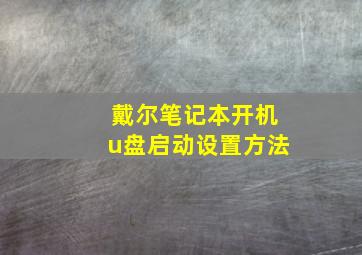 戴尔笔记本开机
u盘启动设置方法